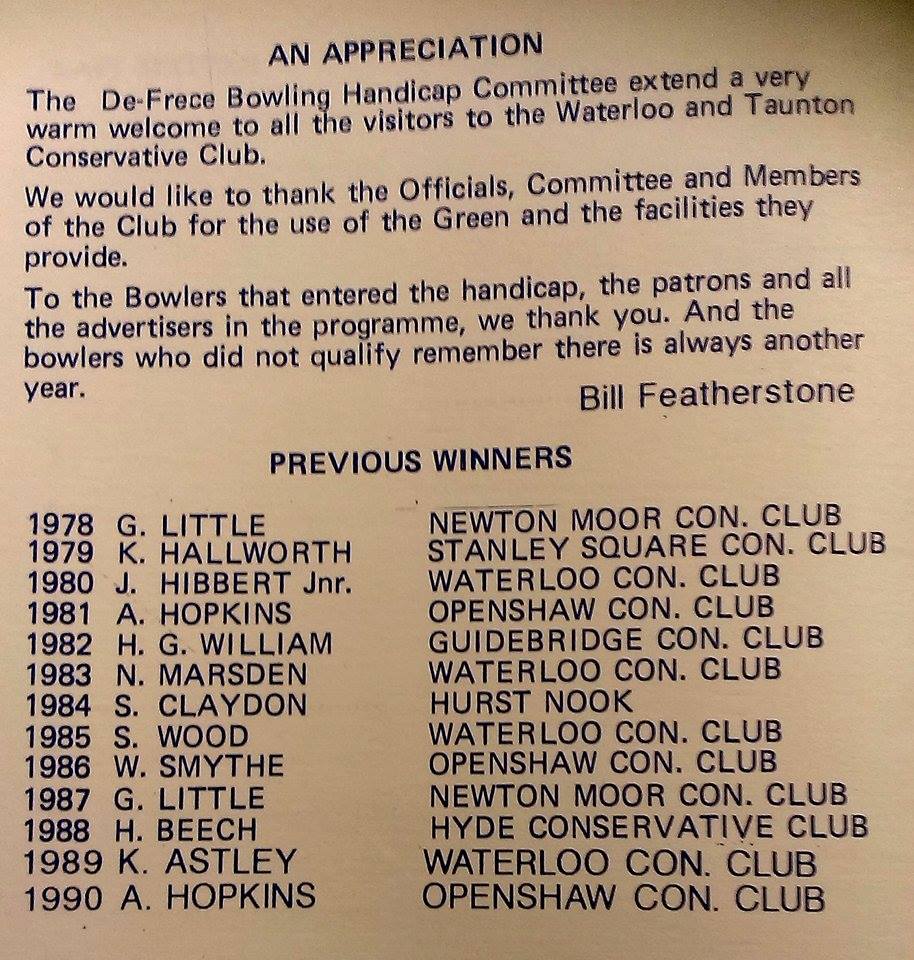 AN APPRECIATION

The De-Frece Bowling Handicap Committee extend a very warm welcome to all the visitors to the Waterloo and Taunton Conservative Club.

We would like to thank the Officials, Committee and Members of the Club for the use of the Green and the facilities they provide.

To the Bowlers that entered the handicap, the patrons and all the advertisers in the programme, we thank you. And the bowlers who did not qualify remember there is always another year.

Bill Featherstone

PREVIOUS WINNERS

1978 G. LITTLE NEWTON MOOR CON. CLUB
1979 K. HALLWORTH STANLEY SQUARE CON. CLUB
1980 J. HIBBERT Jnr. WATERLOO CON. CLUB
1981 A. HOPKINS OPENSHAW CON. CLUB
1982 H. G. WILLIAM GUIDEBRIDGE CON. CLUB
1983 N. MARSDEN WATERLOO CON. CLUB
1984 S. CLAYDON HURST NOOK
1985 S. WOOD WATERLOO CON. CLUB
1986 W. SMYTHE OPENSHAW CON. CLUB
1987 G. LITTLE NEWTON MOOR CON. CLUB
1988 H. BEECH HYDE CONSERVATIVE CLUB
1989 K. ASTLEY WATERLOO CON. CLUB
1990 A. HOPKINS OPENSHAW CON. CLUB